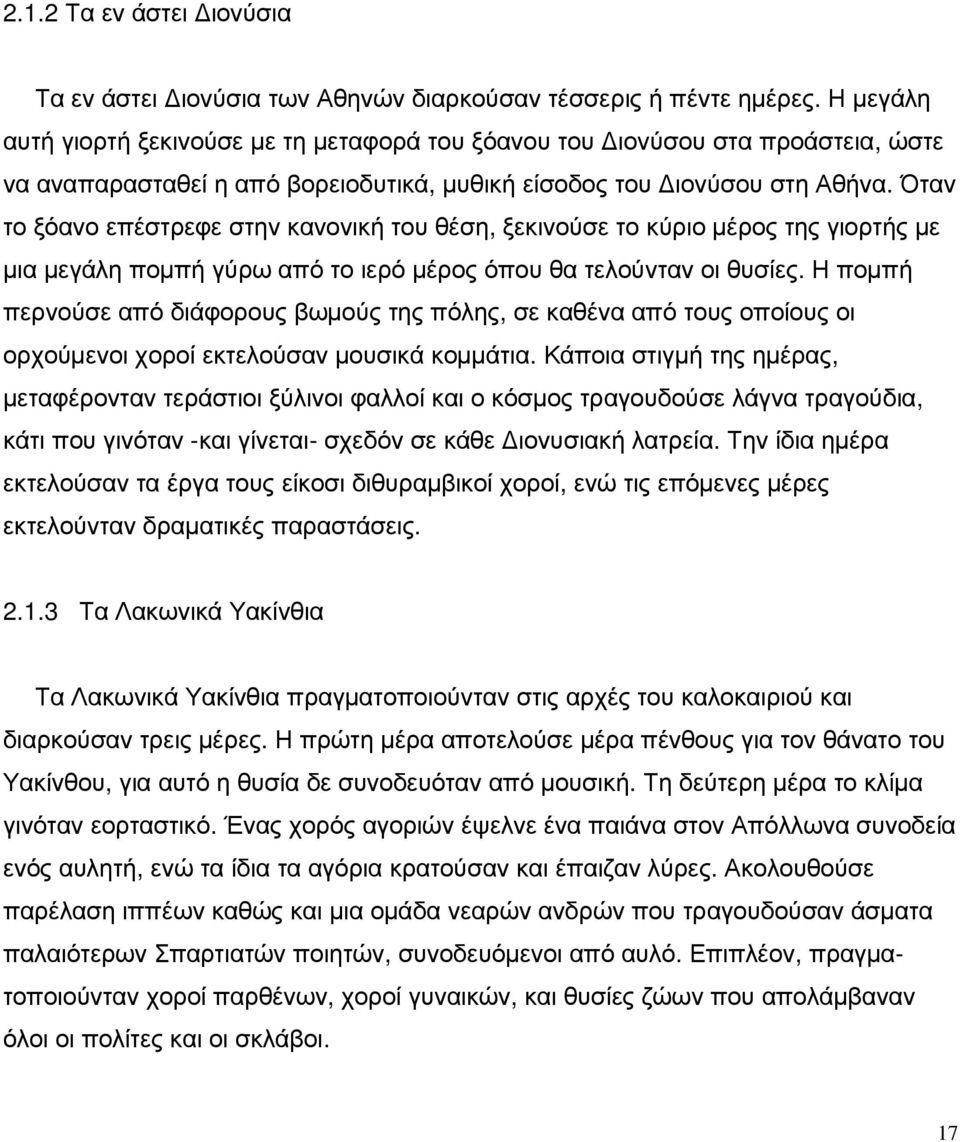 2.1.2 Τα εν άστει Διονύσια

Τα εν άστει Διονύσια των Αθηνών διαρκούσαν τέσσερις ή πέντε ημέρες. Η μεγάλη αυτή γιορτή ξεκινούσε με τη μεταφορά του ξόανου του Διονύσου στα προάστεια, ώστε να αναπαρασταθεί η από βορειοδυτικά, μυθική είσοδος του Διονύσου στη Αθήνα. Όταν το ξόανο επέστρεφε στην κανονική του θέση, ξεκινούσε το κύριο μέρος της γιορτής με μια μεγάλη πομπή γύρω από το ιερό μέρος όπου θα τελούνταν οι θυσίες. Η πομπή περνούσε από διάφορους βωμούς της πόλης, σε καθένα από τους οποίους οι ορχούμενοι χοροί εκτελούσαν μουσικά κομμάτια. Κάποια στιγμή της ημέρας, μεταφέρονταν τεράστιοι ξύλινοι φαλλοί και ο κόσμος τραγουδούσε λάγνα τραγούδια, κάτι που γινόταν -και γίνεται- σχεδόν σε κάθε Διονυσιακή λατρεία. Την ίδια ημέρα εκτελούσαν τα έργα τους είκοσι διθυραμβικοί χοροί, ενώ τις επόμενες μέρες εκτελούνταν δραματικές παραστάσεις.

2.1.3 Τα Λακωνικά Υακίνθια

Τα Λακωνικά Υακίνθια πραγματοποιούνταν στις αρχές του καλοκαιριού και διαρκούσαν τρεις μέρες. Η πρώτη μέρα αποτελούσε μέρα πένθους για τον θάνατο του Υακίνθου, για αυτό η θυσία δε συνοδευόταν από μουσική. Τη δεύτερη μέρα το κλίμα γινόταν εορταστικό. Ένας χορός αγοριών έψελνε ένα παιάνα στον Απόλλωνα συνοδεία ενός αυλητή, ενώ τα ίδια τα αγόρια κρατούσαν και έπαιζαν λύρες. Ακολουθούσε παρέλαση ιππέων καθώς και μια ομάδα νεαρών ανδρών που τραγουδούσαν άσματα παλαιότερων Σπαρτιατών ποιητών, συνοδευόμενοι από αυλό. Επιπλέον, πραγματοποιούνταν χοροί παρθένων, χοροί γυναικών, και θυσίες ζώων που απολάμβαναν όλοι οι πολίτες και οι σκλάβοι.

17